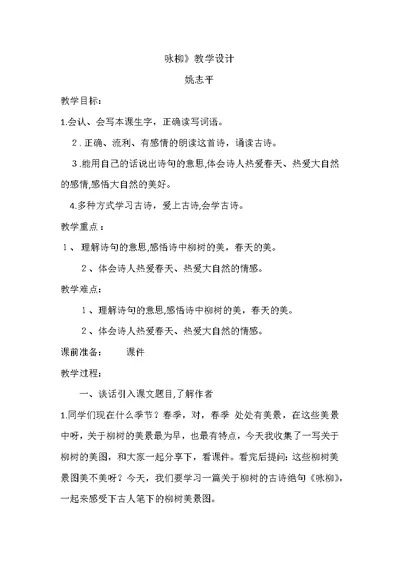 咏柳》教学设计

姚志平

教学目标：

1.会认、会写本课生字，正确读写词语。

2．正确、流利、有感情的朗读这首诗，诵读古诗。

3.能用自己的话说出诗句的意思,体会诗人热爱春天、热爱大自然的感情,感悟大自然的美好。

4.多种方式学习古诗，爱上古诗,会学古诗。

教学重点：

1、理解诗句的意思,感悟诗中柳树的美，春天的美。

2、体会诗人热爱春天、热爱大自然的情感。

教学难点：

1、理解诗句的意思,感悟诗中柳树的美，春天的美。

2、体会诗人热爱春天、热爱大自然的情感。

课前准备：　　课件

教学过程：

一、谈话引入课文题目,了解作者

1.同学们现在什么季节？春季，对，春季 处处有美景，在这些美景中呀，关于柳树的美景最为早，也最有特点，今天我收集了一写关于柳树的美图，和大家一起分享下，看课件。看完后提问：这些柳树美景图美不美呀？今天，我们要学习一篇关于柳树的古诗绝句《咏柳》，一起来感受下古人笔下的柳树美景图。